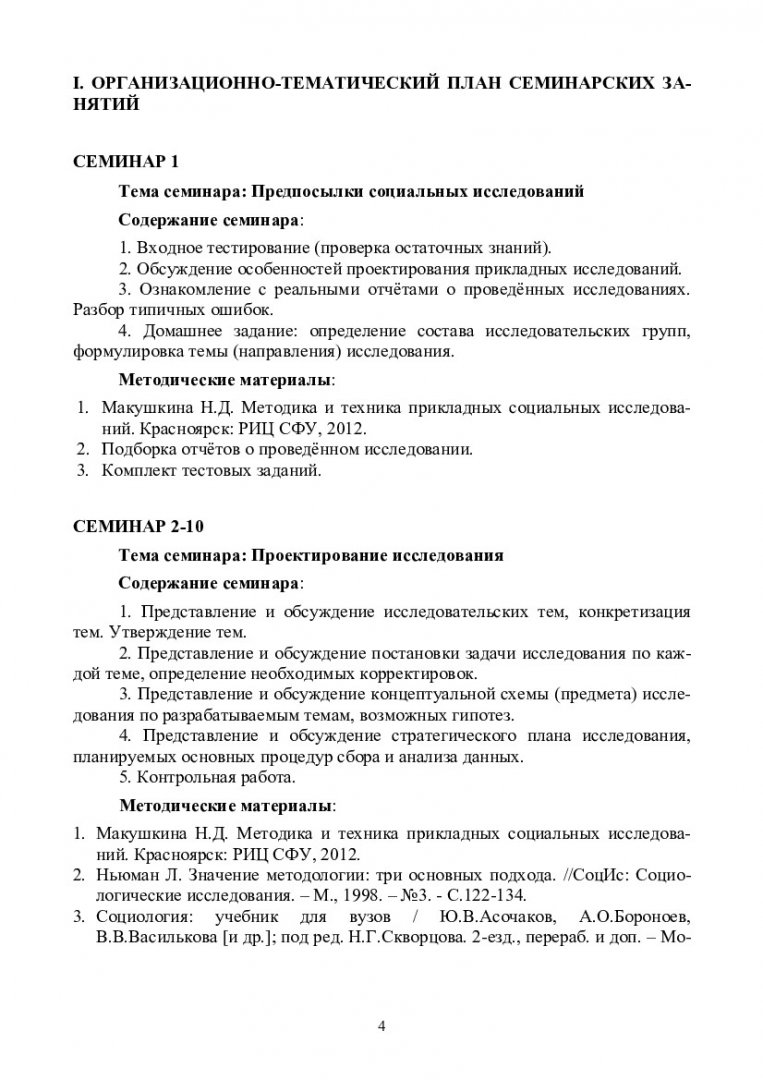 I. ОРГАНИЗАЦИОННО-ТЕМАТИЧЕСКИЙ ПЛАН СЕМИНАРСКИХ ЗАНЯТИЙ

СЕМИНАР 1

Тема семинара: Предпосылки социальных исследований

Содержание семинара:

1. Входное тестирование (проверка остаточных знаний).
2. Обсуждение особенностей проектирования прикладных исследований.
3. Ознакомление с реальными отчётами о проведённых исследованиях. Разбор типичных ошибок.
4. Домашнее задание: определение состава исследовательских групп, формулировка темы (направления) исследования.

Методические материалы:

1. Макушкина Н.Д. Методика и техника прикладных социальных исследований. Красноярск: РИЦ СФУ, 2012.
2. Подборка отчётов о проведённом исследовании.
3. Комплект тестовых заданий.

СЕМИНАР 2-10

Тема семинара: Проектирование исследования

Содержание семинара:

1. Представление и обсуждение исследовательских тем, конкретизация тем. Утверждение тем.
2. Представление и обсуждение постановки задачи исследования по каждой теме, определение необходимых корректировок.
3. Представление и обсуждение концептуальной схемы (предмета) исследования по разрабатываемым темам, возможных гипотез.
4. Представление и обсуждение стратегического плана исследования, планируемых основных процедур сбора и анализа данных.
5. Контрольная работа.

Методические материалы:

1. Макушкина Н.Д. Методика и техника прикладных социальных исследований. Красноярск: РИЦ СФУ, 2012.
2. Ньюман Л. Значение методологии: три основных подхода. //СоцИс: Социологические исследования. – М., 1998. – №3. - С.122-134.
3. Социология: учебник для вузов / Ю.В.Асочаков, А.О.Бороноев, В.В.Василькова [и др.]; под ред. Н.Г.Скворцова. 2-езд., перераб. и доп. – Мо-

4